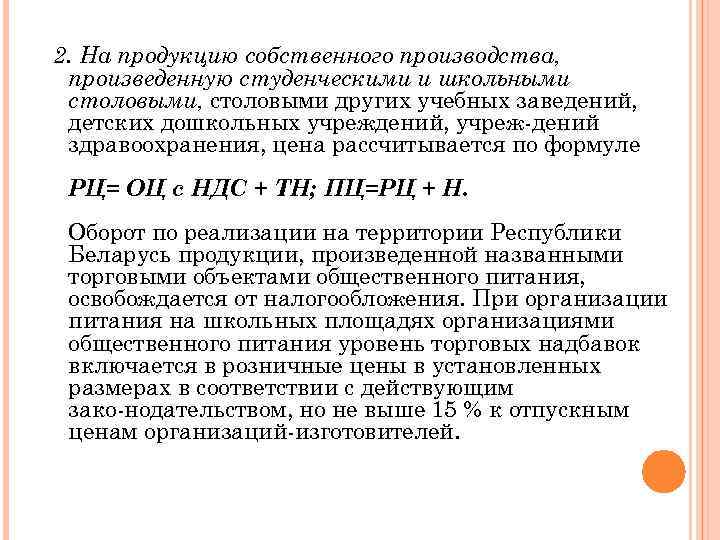 2. На продукцию собственного производства, произведенную студенческими и школьными столовыми, столовыми других учебных заведений, детских дошкольных учреждений, учреж-дений здравоохранения, цена рассчитывается по формуле

РЦ= ОЦ с НДС + ТН; ПЦ=РЦ + Н.

Оборот по реализации на территории Республики Беларусь продукции, произведенной названными торговыми объектами общественного питания, освобождается от налогообложения. При организации питания на школьных площадях организациями общественного питания уровень торговых надбавок включается в розничные цены в установленных размерах в соответствии с действующим зако-нодательством, но не выше 15 % к отпускным ценам организаций-изготовителей.